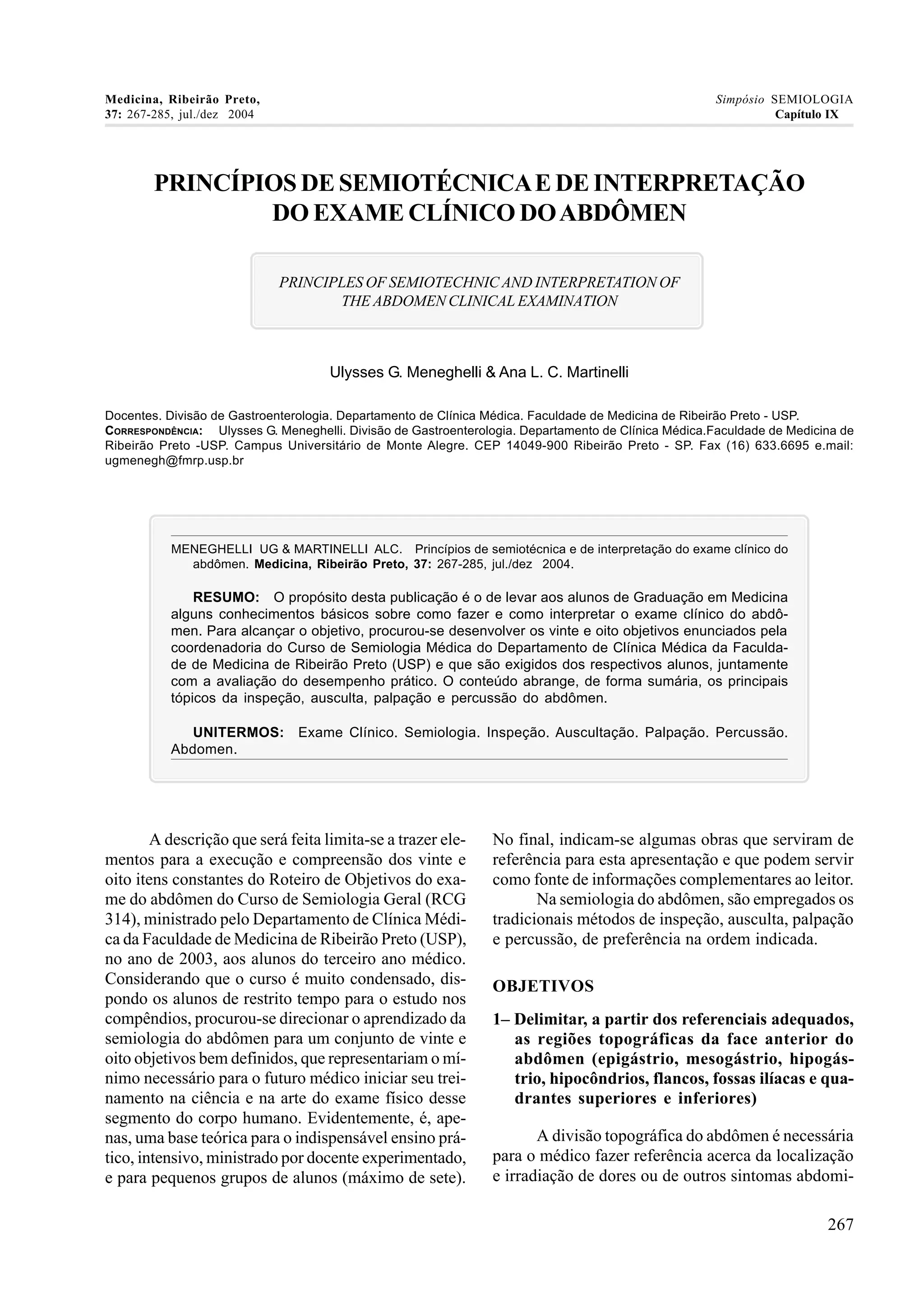 Medicina, Ribeirão Preto,
37: 267-285, jul./dez 2004

Simpósio SEMIOLOGIA
Capítulo IX

PRINCÍPIOS DE SEMIOTÉCNICA E DE INTERPRETAÇÃO DO EXAME CLÍNICO DO ABDÔMEN

PRINCIPLES OF SEMIOTECHNIC AND INTERPRETATION OF THE ABDOMEN CLINICAL EXAMINATION

Ulysses G. Meneghelli & Ana L. C. Martinelli

Docentes. Divisão de Gastroenterologia. Departamento de Clínica Médica. Faculdade de Medicina de Ribeirão Preto - USP.
CORRESPONDÊNCIA: Ulysses G. Meneghelli. Divisão de Gastroenterologia. Departamento de Clínica Médica.Faculdade de Medicina de Ribeirão Preto -USP. Campus Universitário de Monte Alegre. CEP 14049-900 Ribeirão Preto - SP. Fax (16) 633.6695 e.mail: ugmenegh@fmrp.usp.br

MENEGHELLI UG & MARTINELLI ALC. Princípios de semiotécnica e de interpretação do exame clínico do abdômen. Medicina, Ribeirão Preto, 37: 267-285, jul./dez 2004.

RESUMO: O propósito desta publicação é o de levar aos alunos de Graduação em Medicina alguns conhecimentos básicos sobre como fazer e como interpretar o exame clínico do abdômen. Para alcançar o objetivo, procurou-se desenvolver os vinte e oito objetivos enunciados pela coordenadoria do Curso de Semiologia Médica do Departamento de Clínica Médica da Faculdade de Medicina de Ribeirão Preto (USP) e que são exigidos dos respectivos alunos, juntamente com a avaliação do desempenho prático. O conteúdo abrange, de forma sumária, os principais tópicos da inspeção, ausculta, palpação e percussão do abdômen.

UNITERMOS: Exame Clínico. Semiologia. Inspeção. Auscultação. Palpação. Percussão. Abdomen.

A descrição que será feita limita-se a trazer elementos para a execução e compreensão dos vinte e oito itens constantes do Roteiro de Objetivos do exame do abdômen do Curso de Semiologia Geral (RCG 314), ministrado pelo Departamento de Clínica Médica da Faculdade de Medicina de Ribeirão Preto (USP), no ano de 2003, aos alunos do terceiro ano médico. Considerando que o curso é muito condensado, dispondo os alunos de restrito tempo para o estudo nos compêndios, procurou-se direcionar o aprendizado da semiologia do abdômen para um conjunto de vinte e oito objetivos bem definidos, que representariam o mínimo necessário para o futuro médico iniciar seu treinamento na ciência e na arte do exame físico desse segmento do corpo humano. Evidentemente, é, apenas, uma base teórica para o indispensável ensino prático, intensivo, ministrado por docente experimentado, e para pequenos grupos de alunos (máximo de sete). No final, indicam-se algumas obras que serviram de referência para esta apresentação e que podem servir como fonte de informações complementares ao leitor.

Na semiologia do abdômen, são empregados os tradicionais métodos de inspeção, ausculta, palpação e percussão, de preferência na ordem indicada.

OBJETIVOS

1– Delimitar, a partir dos referenciais adequados, as regiões topográficas da face anterior do abdômen (epigástrio, mesogástrio, hipogástrio, hipocôndrios, flancos, fossas ilíacas e quadrantes superiores e inferiores)

A divisão topográfica do abdômen é necessária para o médico fazer referência acerca da localização e irradiação de dores ou de outros sintomas abdomi-

267